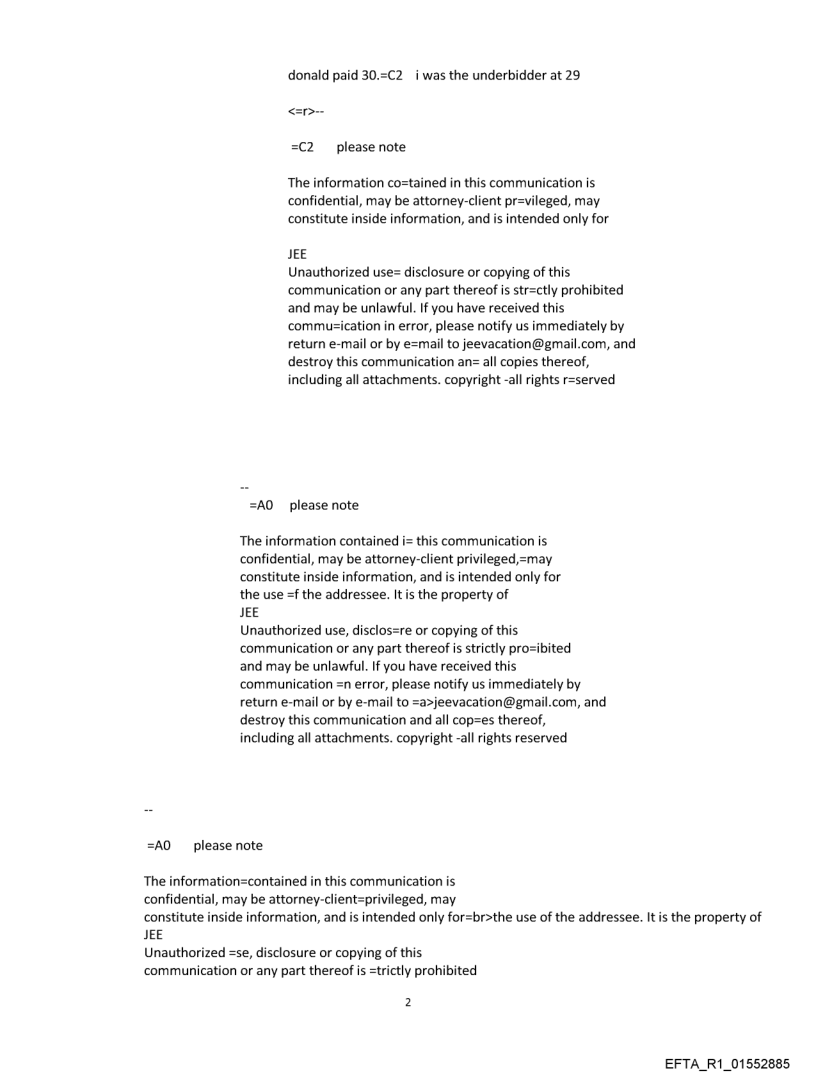 donald paid 30.=C2 i was the underbidder at 29

<=r>--

=C2 please note

The information co=tained in this communication is confidential, may be attorney-client pr=vileged, may constitute inside information, and is intended only for

JEE
Unauthorized use= disclosure or copying of this communication or any part thereof is str=ctly prohibited and may be unlawful. If you have received this commu=ication in error, please notify us immediately by return e-mail or by e=mail to jeevacation@gmail.com, and destroy this communication an= all copies thereof, including all attachments. copyright -all rights r=served

--
=A0 please note

The information contained i= this communication is confidential, may be attorney-client privileged,=may constitute inside information, and is intended only for the use =f the addressee. It is the property of
JEE
Unauthorized use, disclos=re or copying of this communication or any part thereof is strictly pro=ibited and may be unlawful. If you have received this communication =n error, please notify us immediately by return e-mail or by e-mail to =a>jeevacation@gmail.com, and destroy this communication and all cop=es thereof, including all attachments. copyright -all rights reserved

--

=A0 please note

The information=contained in this communication is
confidential, may be attorney-client=privileged, may
constitute inside information, and is intended only for=br>the use of the addressee. It is the property of
JEE
Unauthorized =se, disclosure or copying of this
communication or any part thereof is =trictly prohibited

2

EFTA_R1_01552885